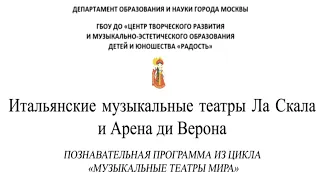 ДЕПАРТАМЕНТ ОБРАЗОВАНИЯ И НАУКИ ГОРОДА МОСКВЫ

ГБОУ ДО «ЦЕНТР ТВОРЧЕСКОГО РАЗВИТИЯ И МУЗЫКАЛЬНО-ЭСТЕТИЧЕСКОГО ОБРАЗОВАНИЯ ДЕТЕЙ И ЮНОШЕСТВА «РАДОСТЬ»

Итальянские музыкальные театры Ла Скала и Арена ди Верона

ПОЗНАВАТЕЛЬНАЯ ПРОГРАММА ИЗ ЦИКЛА «МУЗЫКАЛЬНЫЕ ТЕАТРЫ МИРА»